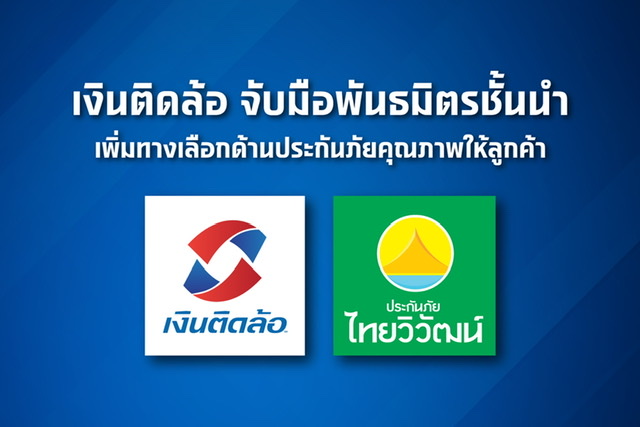 เงินติดล้อ จับมือพันธมิตรชั้นนำ
เพิ่มทางเลือกด้านประกันภัยคุณภาพให้ลูกค้า

เงินติดล้อ

ประกันภัย
ไทยวิวัฒน์